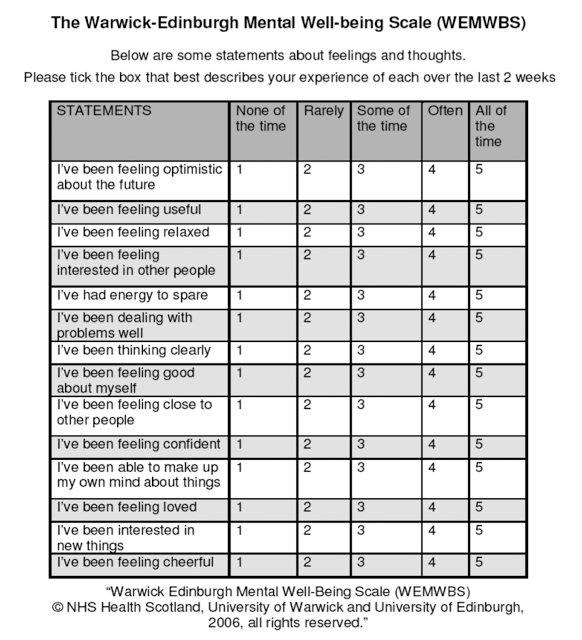 The Warwick-Edinburgh Mental Well-being Scale (WEMWBS)

Below are some statements about feelings and thoughts.

Please tick the box that best describes your experience of each over the last 2 weeks

| STATEMENTS | None of the time | Rarely | Some of the time | Often | All of the time |
|---|---|---|---|---|---|
| I've been feeling optimistic about the future | 1 | 2 | 3 | 4 | 5 |
| I've been feeling useful | 1 | 2 | 3 | 4 | 5 |
| I've been feeling relaxed | 1 | 2 | 3 | 4 | 5 |
| I've been feeling interested in other people | 1 | 2 | 3 | 4 | 5 |
| I've had energy to spare | 1 | 2 | 3 | 4 | 5 |
| I've been dealing with problems well | 1 | 2 | 3 | 4 | 5 |
| I've been thinking clearly | 1 | 2 | 3 | 4 | 5 |
| I've been feeling good about myself | 1 | 2 | 3 | 4 | 5 |
| I've been feeling close to other people | 1 | 2 | 3 | 4 | 5 |
| I've been feeling confident | 1 | 2 | 3 | 4 | 5 |
| I've been able to make up my own mind about things | 1 | 2 | 3 | 4 | 5 |
| I've been feeling loved | 1 | 2 | 3 | 4 | 5 |
| I've been interested in new things | 1 | 2 | 3 | 4 | 5 |
| I've been feeling cheerful | 1 | 2 | 3 | 4 | 5 |

"Warwick Edinburgh Mental Well-Being Scale (WEMWBS) © NHS Health Scotland, University of Warwick and University of Edinburgh, 2006, all rights reserved."